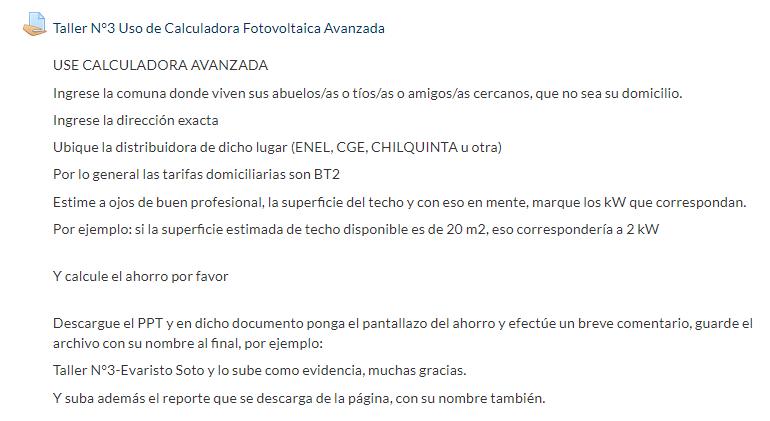 Taller N°3 Uso de Calculadora Fotovoltaica Avanzada

USE CALCULADORA AVANZADA

Ingrese la comuna donde viven sus abuelos/as o tíos/as o amigos/as cercanos, que no sea su domicilio.

Ingrese la dirección exacta

Ubique la distribuidora de dicho lugar (ENEL, CGE, CHILQUINTA u otra)

Por lo general las tarifas domiciliarias son BT2

Estime a ojos de buen profesional, la superficie del techo y con eso en mente, marque los kW que correspondan.

Por ejemplo: si la superficie estimada de techo disponible es de 20 m2, eso correspondería a 2 kW

Y calcule el ahorro por favor

Descargue el PPT y en dicho documento ponga el pantallazo del ahorro y efectúe un breve comentario, guarde el archivo con su nombre al final, por ejemplo:

Taller N°3-Evaristo Soto y lo sube como evidencia, muchas gracias.

Y suba además el reporte que se descarga de la página, con su nombre también.